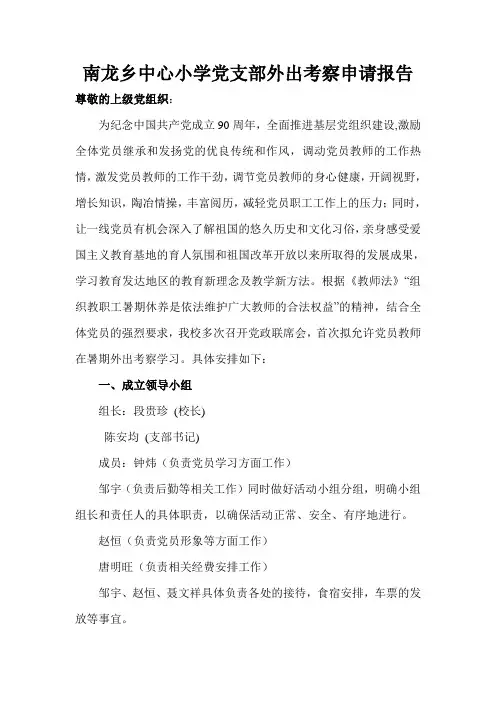 南龙乡中心小学党支部外出考察申请报告

尊敬的上级党组织:

为纪念中国共产党成立90周年，全面推进基层党组织建设,激励全体党员继承和发扬党的优良传统和作风，调动党员教师的工作热情，激发党员教师的工作干劲，调节党员教师的身心健康，开阔视野，增长知识，陶冶情操，丰富阅历，减轻党员职工工作上的压力；同时，让一线党员有机会深入了解祖国的悠久历史和文化习俗，亲身感受爱国主义教育基地的育人氛围和祖国改革开放以来所取得的发展成果，学习教育发达地区的教育新理念及教学新方法。根据《教师法》“组织教职工暑期休养是依法维护广大教师的合法权益”的精神，结合全体党员的强烈要求，我校多次召开党政联席会，首次拟允许党员教师在暑期外出考察学习。具体安排如下：

一、成立领导小组

组长：段贵珍 (校长)

陈安均 (支部书记)

成员：钟炜（负责党员学习方面工作）

邹宇（负责后勤等相关工作）同时做好活动小组分组，明确小组组长和责任人的具体职责，以确保活动正常、安全、有序地进行。

赵恒（负责党员形象等方面工作）

唐明旺（负责相关经费安排工作）

邹宇、赵恒、聂文祥具体负责各处的接待，食宿安排，车票的发放等事宜。